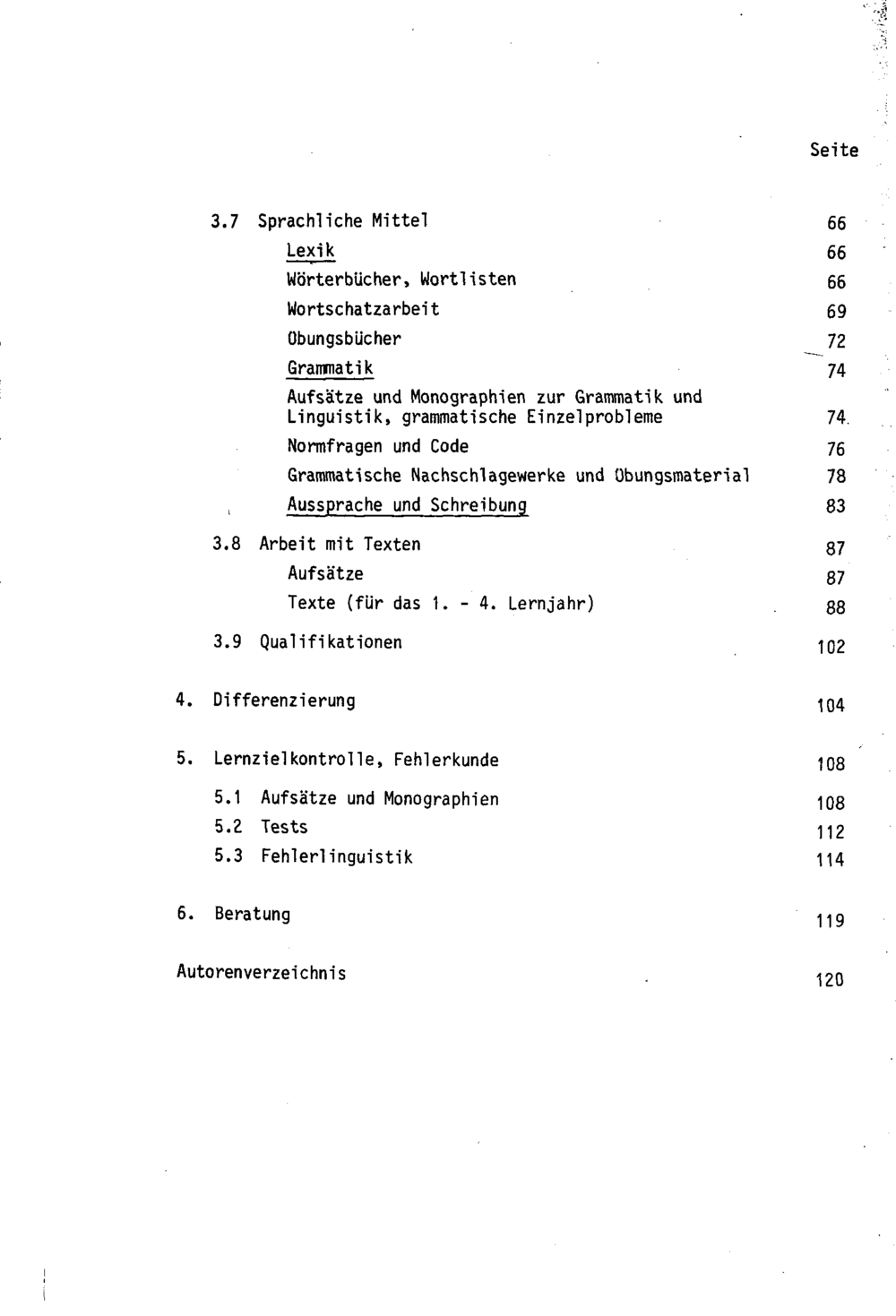 Seite

3.7 Sprachliche Mittel 66
Lexik 66
Wörterbücher, Wortlisten 66
Wortschatzarbeit 69
Obungsbücher 72
Grammatik 74
Aufsätze und Monographien zur Grammatik und Linguistik, grammatische Einzelprobleme 74
Normfragen und Code 76
Grammatische Nachschlagewerke und Obungsmaterial 78
Aussprache und Schreibung 83

3.8 Arbeit mit Texten 87
Aufsätze 87
Texte (für das 1. - 4. Lernjahr) 88

3.9 Qualifikationen 102

4. Differenzierung 104

5. Lernzielkontrolle, Fehlerkunde 108
5.1 Aufsätze und Monographien 108
5.2 Tests 112
5.3 Fehlerlinguistik 114

6. Beratung 119

Autorenverzeichnis 120